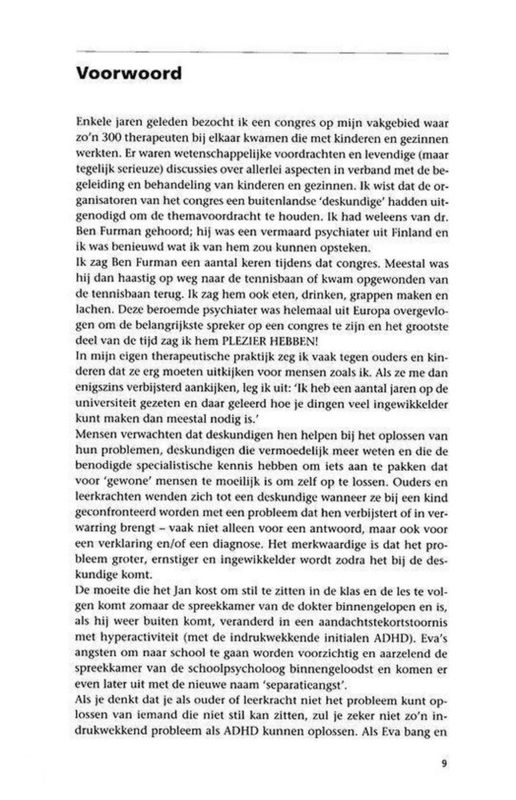 Voorwoord

Enkele jaren geleden bezocht ik een congres op mijn vakgebied waar zo'n 300 therapeuten bij elkaar kwamen die met kinderen en gezinnen werkten. Er waren wetenschappelijke voordrachten en levendige (maar tegelijk serieuze) discussies over allerlei aspecten in verband met de begeleiding en behandeling van kinderen en gezinnen. Ik wist dat de organisatoren van het congres een buitenlandse 'deskundige' hadden uitgenodigd om de themavoordracht te houden. Ik had weleens van dr. Ben Furman gehoord; hij was een vermaard psychiater uit Finland en ik was benieuwd wat ik van hem zou kunnen opsteken.
Ik zag Ben Furman een aantal keren tijdens dat congres. Meestal was hij dan haastig op weg naar de tennisbaan of kwam opgewonden van de tennisbaan terug. Ik zag hem ook eten, drinken, grappen maken en lachen. Deze beroemde psychiater was helemaal uit Europa overgevlogen om de belangrijkste spreker op een congres te zijn en het grootste deel van de tijd zag ik hem PLEZIER HEBBEN!
In mijn eigen therapeutische praktijk zeg ik vaak tegen ouders en kinderen dat ze erg moeten uitkijken voor mensen zoals ik. Als ze me dan enigszins verbijsterd aankijken, leg ik uit: 'Ik heb een aantal jaren op de universiteit gezeten en daar geleerd hoe je dingen veel ingewikkelder kunt maken dan meestal nodig is.'
Mensen verwachten dat deskundigen hen helpen bij het oplossen van hun problemen, deskundigen die vermoedelijk meer weten en die de benodigde specialistische kennis hebben om iets aan te pakken dat voor 'gewone' mensen te moeilijk is om zelf op te lossen. Ouders en leerkrachten wenden zich tot een deskundige wanneer ze bij een kind geconfronteerd worden met een probleem dat hen verbijstert of in verwarring brengt – vaak niet alleen voor een antwoord, maar ook voor een verklaring en/of een diagnose. Het merkwaardige is dat het probleem groter, ernstiger en ingewikkelder wordt zodra het bij de deskundige komt.
De moeite die het Jan kost om stil te zitten in de klas en de les te volgen komt zomaar de spreekkamer van de dokter binnengelopen en is, als hij weer buiten komt, veranderd in een aandachtstekortstoornis met hyperactiviteit (met de indrukwekkende initialen ADHD). Eva's angsten om naar school te gaan worden voorzichtig en aarzelend de spreekkamer van de schoolpsycholoog binnengeloodst en komen er even later uit met de nieuwe naam 'separatieangst'.
Als je denkt dat je als ouder of leerkracht niet het probleem kunt oplossen van iemand die niet stil kan zitten, zul je zeker niet zo'n indrukwekkend probleem als ADHD kunnen oplossen. Als Eva bang en

9